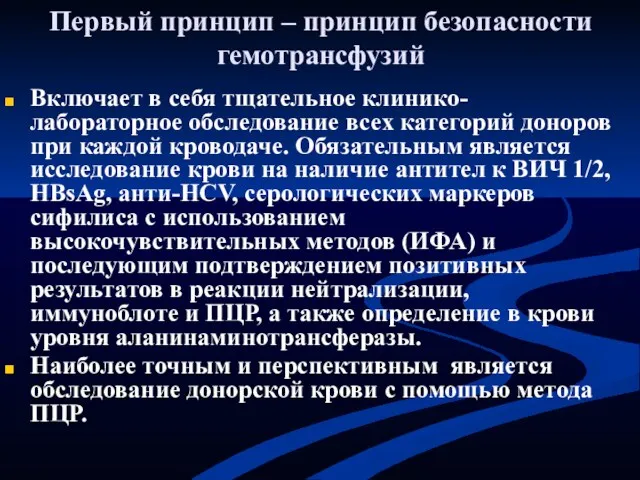 Первый принцип – принцип безопасности гемотрансфузий

Включает в себя тщательное клинико-лабораторное обследование всех категорий доноров при каждой кроводаче. Обязательным является исследование крови на наличие антител к ВИЧ 1/2, HBsAg, анти-HCV, серологических маркеров сифилиса с использованием высокочувствительных методов (ИФА) и последующим подтверждением позитивных результатов в реакции нейтрализации, иммуноблоте и ПЦР, а также определение в крови уровня аланинаминотрансферазы.

Наиболее точным и перспективным является обследование донорской крови с помощью метода ПЦР.